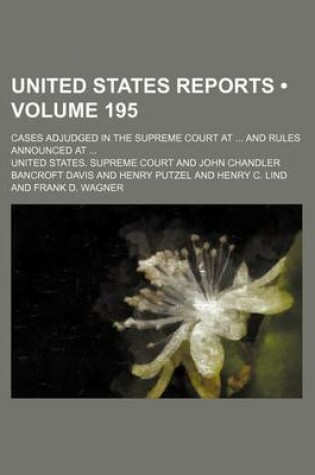 UNITED STATES REPORTS • VOLUME 195

CASES ADJUDGED IN THE SUPREME COURT AT ... AND RULES ANNOUNCED AT ...

UNITED STATES. SUPREME COURT AND JOHN CHANDLER BANCROFT DAVIS AND HENRY PUTZEL AND HENRY C. LIND AND FRANK D. WAGNER